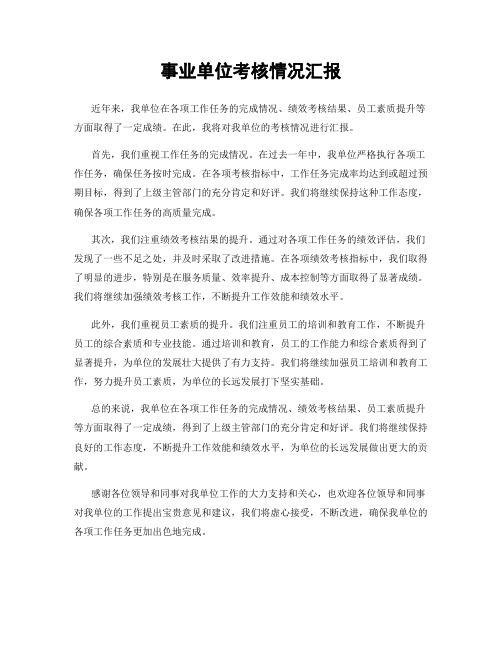 事业单位考核情况汇报

近年来，我单位在各项工作任务的完成情况、绩效考核结果、员工素质提升等方面取得了一定成绩。在此，我将对我单位的考核情况进行汇报。

首先，我们重视工作任务的完成情况。在过去一年中，我单位严格执行各项工作任务，确保任务按时完成。在各项考核指标中，工作任务完成率均达到或超过预期目标，得到了上级主管部门的充分肯定和好评。我们将继续保持这种工作态度，确保各项工作任务的高质量完成。

其次，我们注重绩效考核结果的提升。通过对各项工作任务的绩效评估，我们发现了一些不足之处，并及时采取了改进措施。在各项绩效考核指标中，我们取得了明显的进步，特别是在服务质量、效率提升、成本控制等方面取得了显著成绩。我们将继续加强绩效考核工作，不断提升工作效能和绩效水平。

此外，我们重视员工素质的提升。我们注重员工的培训和教育工作，不断提升员工的综合素质和专业技能。通过培训和教育，员工的工作能力和综合素质得到了显著提升，为单位的发展壮大提供了有力支持。我们将继续加强员工培训和教育工作，努力提升员工素质，为单位的长远发展打下坚实基础。

总的来说，我单位在各项工作任务的完成情况、绩效考核结果、员工素质提升等方面取得了一定成绩，得到了上级主管部门的充分肯定和好评。我们将继续保持良好的工作态度，不断提升工作效能和绩效水平，为单位的长远发展做出更大的贡献。

感谢各位领导和同事对我单位工作的大力支持和关心，也欢迎各位领导和同事对我单位的工作提出宝贵意见和建议，我们将虚心接受，不断改进，确保我单位的各项工作任务更加出色地完成。